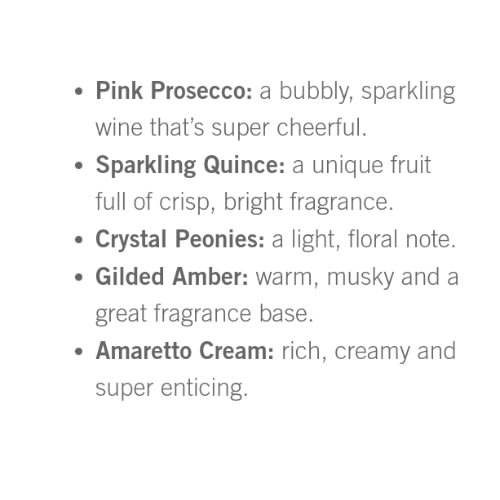 • Pink Prosecco: a bubbly, sparkling wine that's super cheerful.
• Sparkling Quince: a unique fruit full of crisp, bright fragrance.
• Crystal Peonies: a light, floral note.
• Gilded Amber: warm, musky and a great fragrance base.
• Amaretto Cream: rich, creamy and super enticing.